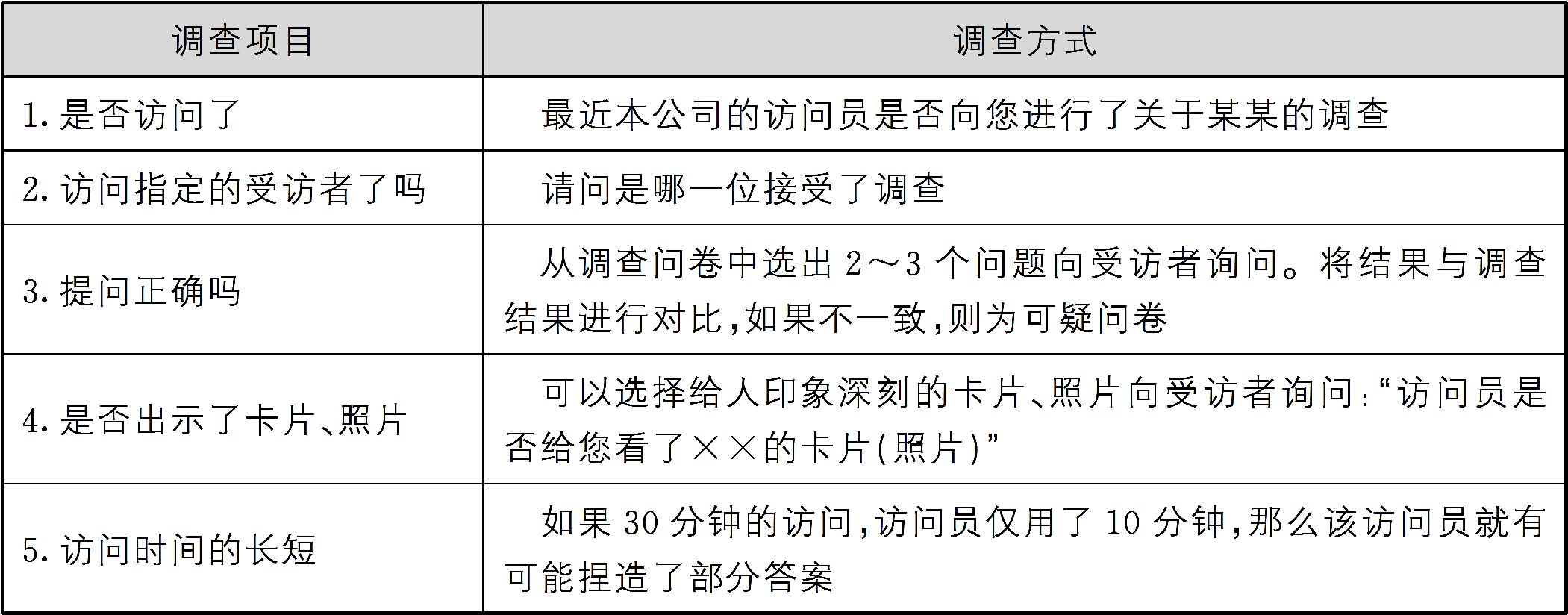 | 调查项目 | 调查方式 |
|---|---|
| 1.是否访问了 | 最近本公司的访问员是否向您进行了关于某某的调查 |
| 2.访问指定的受访者了吗 | 请问是哪一位接受了调查 |
| 3.提问正确吗 | 从调查问卷中选出2～3个问题向受访者询问。将结果与调查结果进行对比,如果不一致,则为可疑问卷 |
| 4.是否出示了卡片、照片 | 可以选择给人印象深刻的卡片、照片向受访者询问:“访问员是否给您看了××的卡片(照片)” |
| 5.访问时间的长短 | 如果30分钟的访问,访问员仅用了10分钟,那么该访问员就有可能捏造了部分答案 |